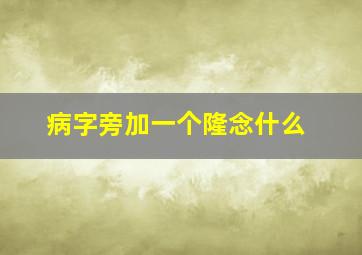 病字旁加一个隆念什么